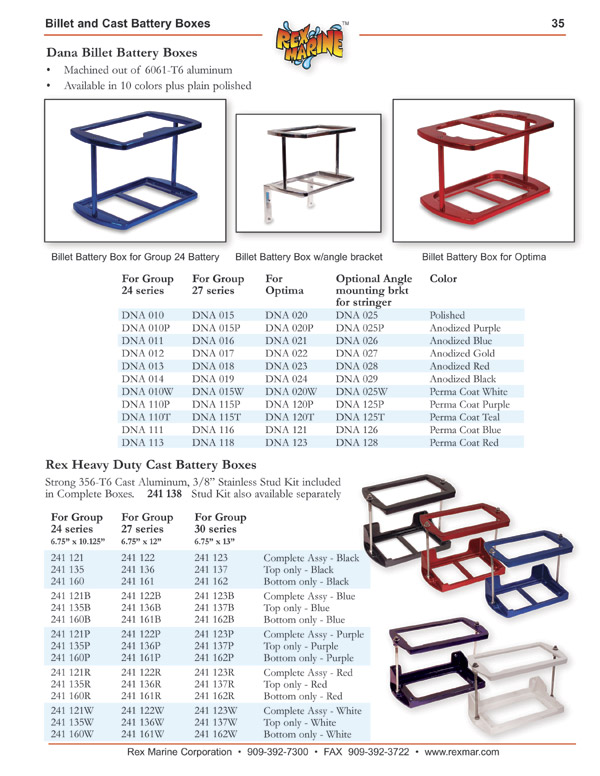 Billet and Cast Battery Boxes

REX MARINE™

35

Dana Billet Battery Boxes

• Machined out of 6061-T6 aluminum
• Available in 10 colors plus plain polished

Billet Battery Box for Group 24 Battery

Billet Battery Box w/angle bracket

Billet Battery Box for Optima

| For Group 24 series | For Group 27 series | For Optima | Optional Angle mounting brkt for stringer | Color |
|---|---|---|---|---|
| DNA 010 | DNA 015 | DNA 020 | DNA 025 | Polished |
| DNA 010P | DNA 015P | DNA 020P | DNA 025P | Anodized Purple |
| DNA 011 | DNA 016 | DNA 021 | DNA 026 | Anodized Blue |
| DNA 012 | DNA 017 | DNA 022 | DNA 027 | Anodized Gold |
| DNA 013 | DNA 018 | DNA 023 | DNA 028 | Anodized Red |
| DNA 014 | DNA 019 | DNA 024 | DNA 029 | Anodized Black |
| DNA 010W | DNA 015W | DNA 020W | DNA 025W | Perma Coat White |
| DNA 110P | DNA 115P | DNA 120P | DNA 125P | Perma Coat Purple |
| DNA 110T | DNA 115T | DNA 120T | DNA 125T | Perma Coat Teal |
| DNA 111 | DNA 116 | DNA 121 | DNA 126 | Perma Coat Blue |
| DNA 113 | DNA 118 | DNA 123 | DNA 128 | Perma Coat Red |

Rex Heavy Duty Cast Battery Boxes

Strong 356-T6 Cast Aluminum, 3/8" Stainless Stud Kit included in Complete Boxes. 241 138 Stud Kit also available separately

| For Group 24 series 6.75" x 10.125" | For Group 27 series 6.75" x 12" | For Group 30 series 6.75" x 13" | |
|---|---|---|---|
| 241 121 | 241 122 | 241 123 | Complete Assy - Black |
| 241 135 | 241 136 | 241 137 | Top only - Black |
| 241 160 | 241 161 | 241 162 | Bottom only - Black |
| 241 121B | 241 122B | 241 123B | Complete Assy - Blue |
| 241 135B | 241 136B | 241 137B | Top only - Blue |
| 241 160B | 241 161B | 241 162B | Bottom only - Blue |
| 241 121P | 241 122P | 241 123P | Complete Assy - Purple |
| 241 135P | 241 136P | 241 137P | Top only - Purple |
| 241 160P | 241 161P | 241 162P | Bottom only - Purple |
| 241 121R | 241 122R | 241 123R | Complete Assy - Red |
| 241 135R | 241 136R | 241 137R | Top only - Red |
| 241 160R | 241 161R | 241 162R | Bottom only - Red |
| 241 121W | 241 122W | 241 123W | Complete Assy - White |
| 241 135W | 241 136W | 241 137W | Top only - White |
| 241 160W | 241 161W | 241 162W | Bottom only - White |

Rex Marine Corporation • 909-392-7300 • FAX 909-392-3722 • www.rexmar.com